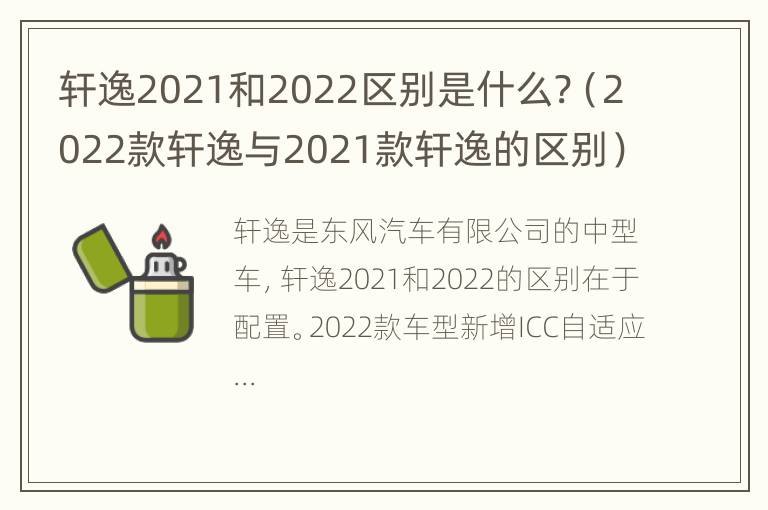 轩逸2021和2022区别是什么?（2022款轩逸与2021款轩逸的区别）

轩逸是东风汽车有限公司的中型车，轩逸2021和2022的区别在于配置。2022款车型新增ICC自适应...